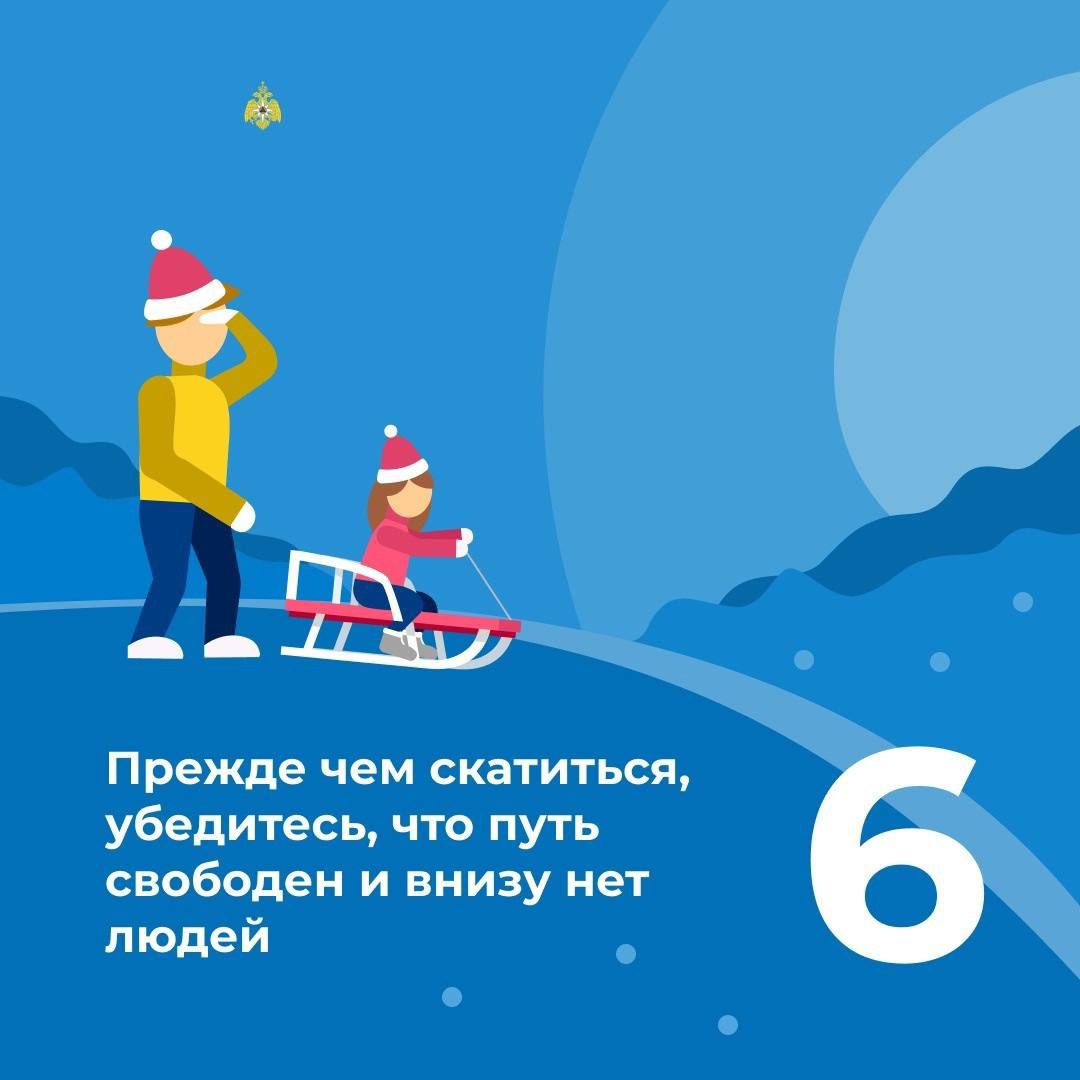 Прежде чем скатиться, убедитесь, что путь свободен и внизу нет людей

6